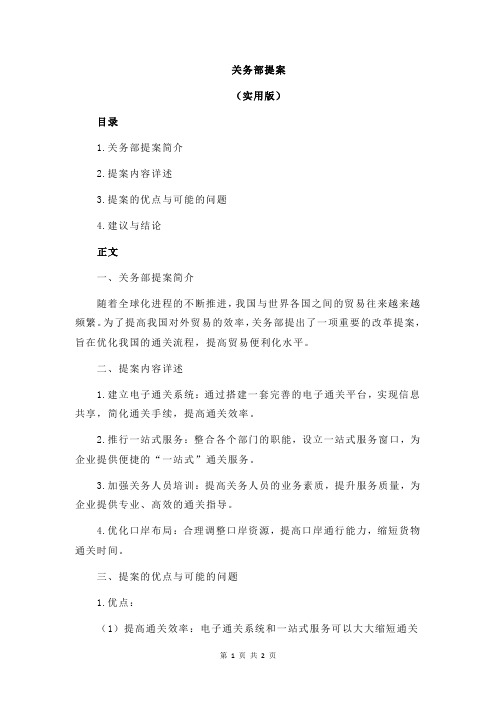 关务部提案

（实用版）

目录

1.关务部提案简介

2.提案内容详述

3.提案的优点与可能的问题

4.建议与结论

正文

一、关务部提案简介

随着全球化进程的不断推进，我国与世界各国之间的贸易往来越来越频繁。为了提高我国对外贸易的效率，关务部提出了一项重要的改革提案，旨在优化我国的通关流程，提高贸易便利化水平。

二、提案内容详述

1.建立电子通关系统：通过搭建一套完善的电子通关平台，实现信息共享，简化通关手续，提高通关效率。

2.推行一站式服务：整合各个部门的职能，设立一站式服务窗口，为企业提供便捷的“一站式”通关服务。

3.加强关务人员培训：提高关务人员的业务素质，提升服务质量，为企业提供专业、高效的通关指导。

4.优化口岸布局：合理调整口岸资源，提高口岸通行能力，缩短货物通关时间。

三、提案的优点与可能的问题

1.优点：

（1）提高通关效率：电子通关系统和一站式服务可以大大缩短通关

第 1 页 共 2 页